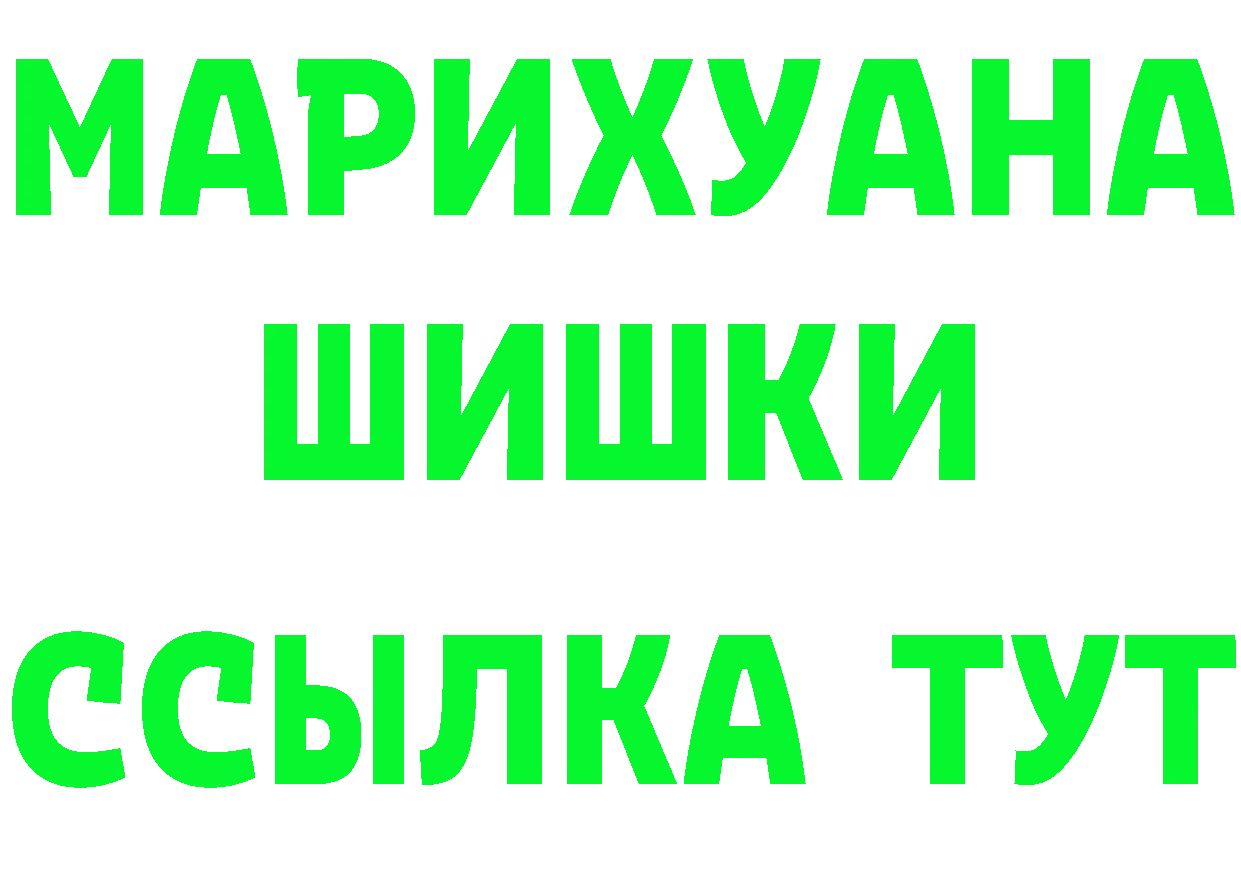 МАРИХУАНА
ШИШКИ
ССЫЛКА ТУТ